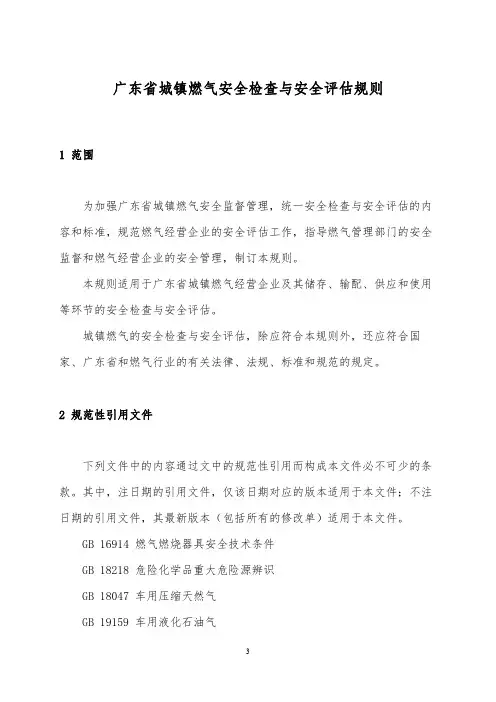 广东省城镇燃气安全检查与安全评估规则

1 范围

为加强广东省城镇燃气安全监督管理，统一安全检查与安全评估的内容和标准，规范燃气经营企业的安全评估工作，指导燃气管理部门的安全监督和燃气经营企业的安全管理，制订本规则。

本规则适用于广东省城镇燃气经营企业及其储存、输配、供应和使用等环节的安全检查与安全评估。

城镇燃气的安全检查与安全评估，除应符合本规则外，还应符合国家、广东省和燃气行业的有关法律、法规、标准和规范的规定。

2 规范性引用文件

下列文件中的内容通过文中的规范性引用而构成本文件必不可少的条款。其中，注日期的引用文件，仅该日期对应的版本适用于本文件；不注日期的引用文件，其最新版本（包括所有的修改单）适用于本文件。

GB 16914 燃气燃烧器具安全技术条件

GB 18218 危险化学品重大危险源辨识

GB 18047 车用压缩天然气

GB 19159 车用液化石油气

3